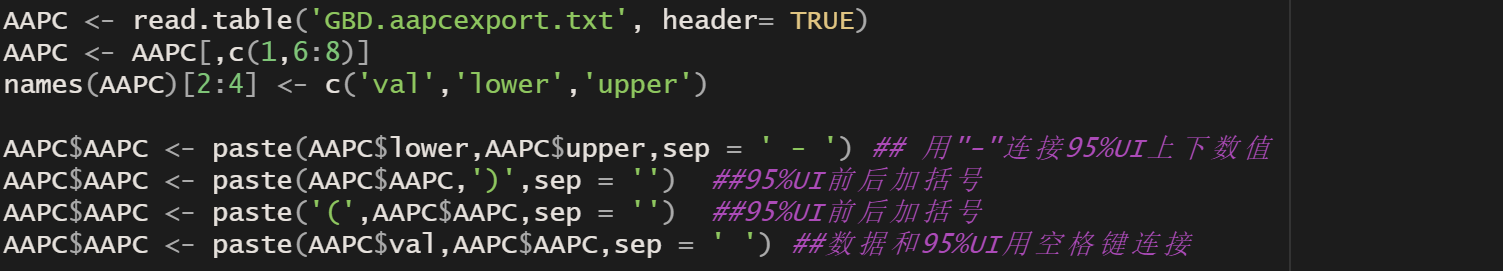 AAPC <- read.table('GBD.aapcexport.txt', header= TRUE)
AAPC <- AAPC[,c(1,6:8)]
names(AAPC)[2:4] <- c('val','lower','upper')

AAPC$AAPC <- paste(AAPC$lower,AAPC$upper,sep = ' - ') ## 用"-"连接95%UI上下数值
AAPC$AAPC <- paste(AAPC$AAPC,')',sep = '')  ##95%UI前后加括号
AAPC$AAPC <- paste('(',AAPC$AAPC,sep = '')  ##95%UI前后加括号
AAPC$AAPC <- paste(AAPC$val,AAPC$AAPC,sep = ' ') ##数据和95%UI用空格键连接